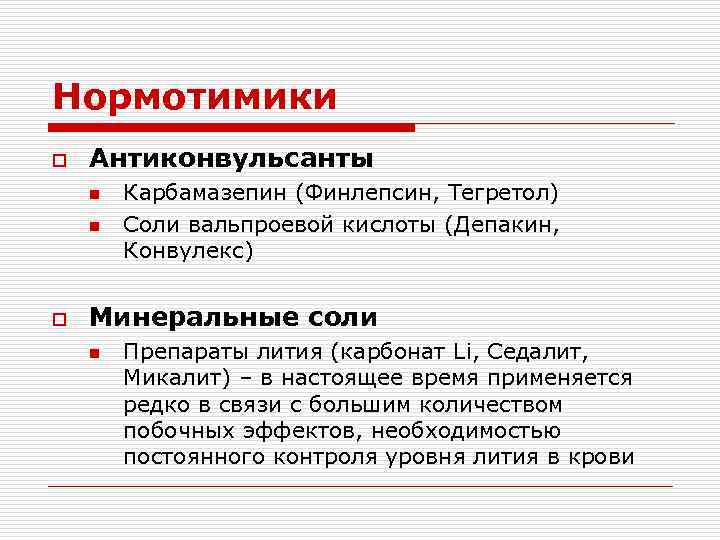 Нормотимики

Антиконвульсанты

Карбамазепин (Финлепсин, Тегретол)

Соли вальпроевой кислоты (Депакин, Конвулекс)

Минеральные соли

Препараты лития (карбонат Li, Седалит, Микалит) – в настоящее время применяется редко в связи с большим количеством побочных эффектов, необходимостью постоянного контроля уровня лития в крови